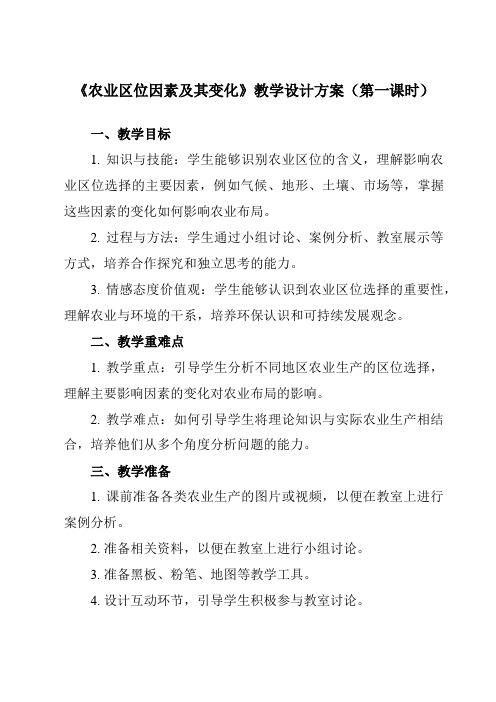 《农业区位因素及其变化》教学设计方案（第一课时）

一、教学目标

1. 知识与技能：学生能够识别农业区位的含义，理解影响农业区位选择的主要因素，例如气候、地形、土壤、市场等，掌握这些因素的变化如何影响农业布局。

2. 过程与方法：学生通过小组讨论、案例分析、教室展示等方式，培养合作探究和独立思考的能力。

3. 情感态度价值观：学生能够认识到农业区位选择的重要性，理解农业与环境的干系，培养环保认识和可持续发展观念。

二、教学重难点

1. 教学重点：引导学生分析不同地区农业生产的区位选择，理解主要影响因素的变化对农业布局的影响。

2. 教学难点：如何引导学生将理论知识与实际农业生产相结合，培养他们从多个角度分析问题的能力。

三、教学准备

1. 课前准备各类农业生产的图片或视频，以便在教室上进行案例分析。

2. 准备相关资料，以便在教室上进行小组讨论。

3. 准备黑板、粉笔、地图等教学工具。

4. 设计互动环节，引导学生积极参与教室讨论。